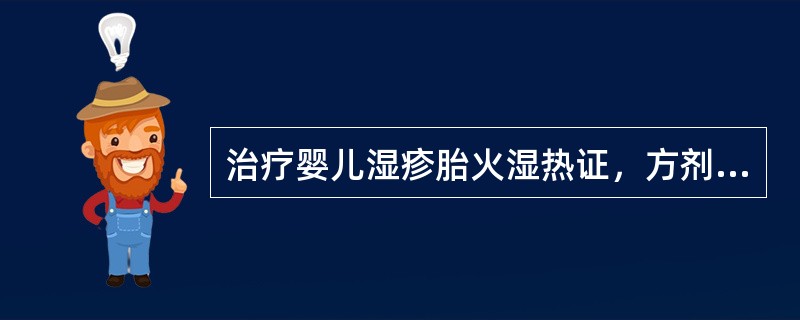 治疗婴儿湿疹胎火湿热证，方剂...